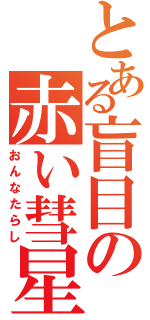 とある盲目の赤い彗星

おんなたらし